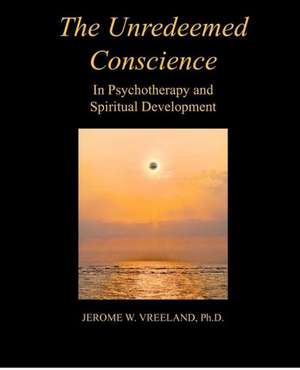 The Unredeemed Conscience

In Psychotherapy and Spiritual Development

JEROME W. VREELAND, Ph.D.